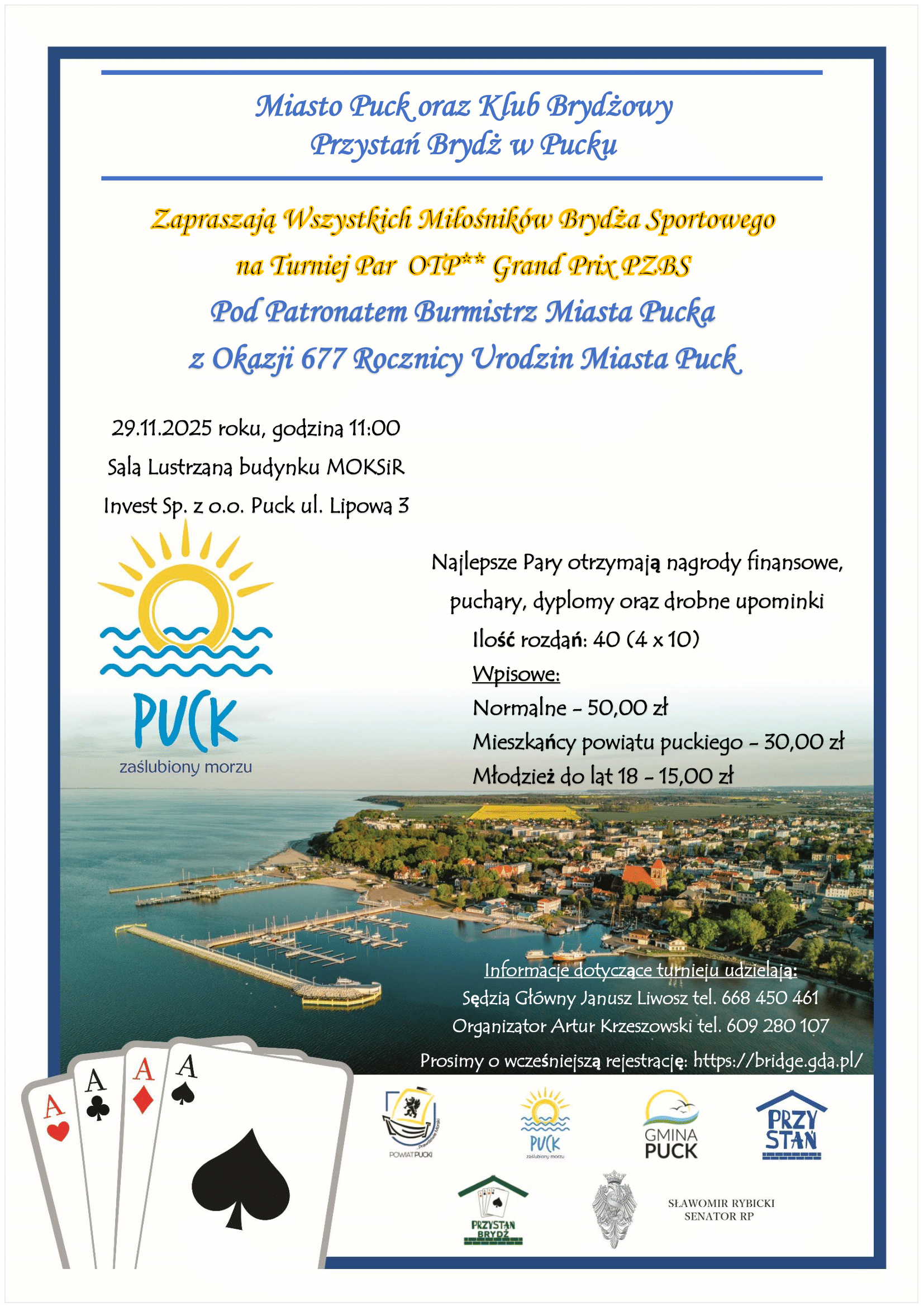 Miasto Puck oraz Klub Brydżowy
Przystań Brydż w Pucku

Zapraszają Wszystkich Miłośników Brydża Sportowego
na Turniej Par OTP** Grand Prix PZBS
Pod Patronatem Burmistrz Miasta Pucka
z Okazji 677 Rocznicy Urodzin Miasta Puck

29.11.2025 roku, godzina 11:00
Sala Lustrzana budynku MOKSiR
Invest Sp. z o.o. Puck ul. Lipowa 3

PUCK
zaślubiony morzu

Najlepsze Pary otrzymają nagrody finansowe, puchary, dyplomy oraz drobne upominki
Ilość rozdań: 40 (4 x 10)
Wpisowe:
Normalne - 50,00 zł
Mieszkańcy powiatu puckiego - 30,00 zł
Młodzież do lat 18 - 15,00 zł

Informacje dotyczące turnieju udzielają:
Sędzia Główny Janusz Liwosz tel. 668 450 461
Organizator Artur Krzeszowski tel. 609 280 107
Prosimy o wcześniejszą rejestrację: https://bridge.gda.pl/

A
A
A
A

POWIAT PUCKI
PUCK
zaślubiony morzu
GMINA
PUCK
PRZY
STAŃ
PRZYSTAŃ
BRYDŻ
SŁAWOMIR RYBICKI
SENATOR RP